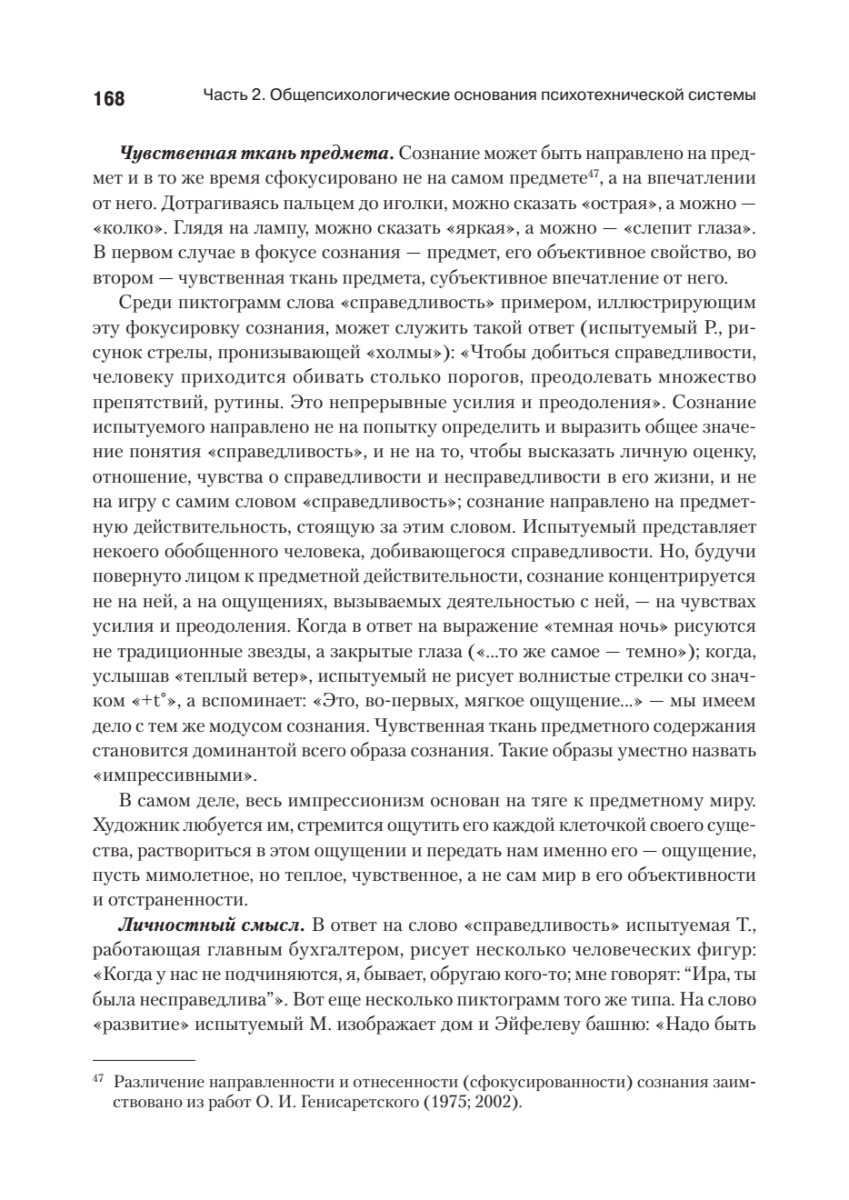 168 Часть 2. Общепсихологические основания психотехнической системы

**Чувственная ткань предмета.** Сознание может быть направлено на предмет и в то же время сфокусировано не на самом предмете$^{47}$, а на впечатлении от него. Дотрагиваясь пальцем до иголки, можно сказать «острая», а можно — «колко». Глядя на лампу, можно сказать «яркая», а можно — «слепит глаза». В первом случае в фокусе сознания — предмет, его объективное свойство, во втором — чувственная ткань предмета, субъективное впечатление от него.

Среди пиктограмм слова «справедливость» примером, иллюстрирующим эту фокусировку сознания, может служить такой ответ (испытуемый Р., рисунок стрелы, пронизывающей «холмы»): «Чтобы добиться справедливости, человеку приходится обивать столько порогов, преодолевать множество препятствий, рутины. Это непрерывные усилия и преодоления». Сознание испытуемого направлено не на попытку определить и выразить общее значение понятия «справедливость», и не на то, чтобы высказать личную оценку, отношение, чувства о справедливости и несправедливости в его жизни, и не на игру с самим словом «справедливость»; сознание направлено на предметную действительность, стоящую за этим словом. Испытуемый представляет некоего обобщенного человека, добивающегося справедливости. Но, будучи повернуто лицом к предметной действительности, сознание концентрируется не на ней, а на ощущениях, вызываемых деятельностью с ней, — на чувствах усилия и преодоления. Когда в ответ на выражение «темная ночь» рисуются не традиционные звезды, а закрытые глаза («...то же самое — темно»); когда, услышав «теплый ветер», испытуемый не рисует волнистые стрелки со значком «+t°», а вспоминает: «Это, во-первых, мягкое ощущение...» — мы имеем дело с тем же модусом сознания. Чувственная ткань предметного содержания становится доминантой всего образа сознания. Такие образы уместно назвать «импрессивными».

В самом деле, весь импрессионизм основан на тяге к предметному миру. Художник любуется им, стремится ощутить его каждой клеточкой своего существа, раствориться в этом ощущении и передать нам именно его — ощущение, пусть мимолетное, но теплое, чувственное, а не сам мир в его объективности и отстраненности.

**Личностный смысл.** В ответ на слово «справедливость» испытуемая Т., работающая главным бухгалтером, рисует несколько человеческих фигур: «Когда у нас не подчиняются, я, бывает, обругаю кого-то; мне говорят: “Ира, ты была несправедлива”». Вот еще несколько пиктограмм того же типа. На слово «развитие» испытуемый М. изображает дом и Эйфелеву башню: «Надо быть

$^{47}$ Различение направленности и отнесенности (сфокусированности) сознания заимствовано из работ О. И. Генисаретского (1975; 2002).